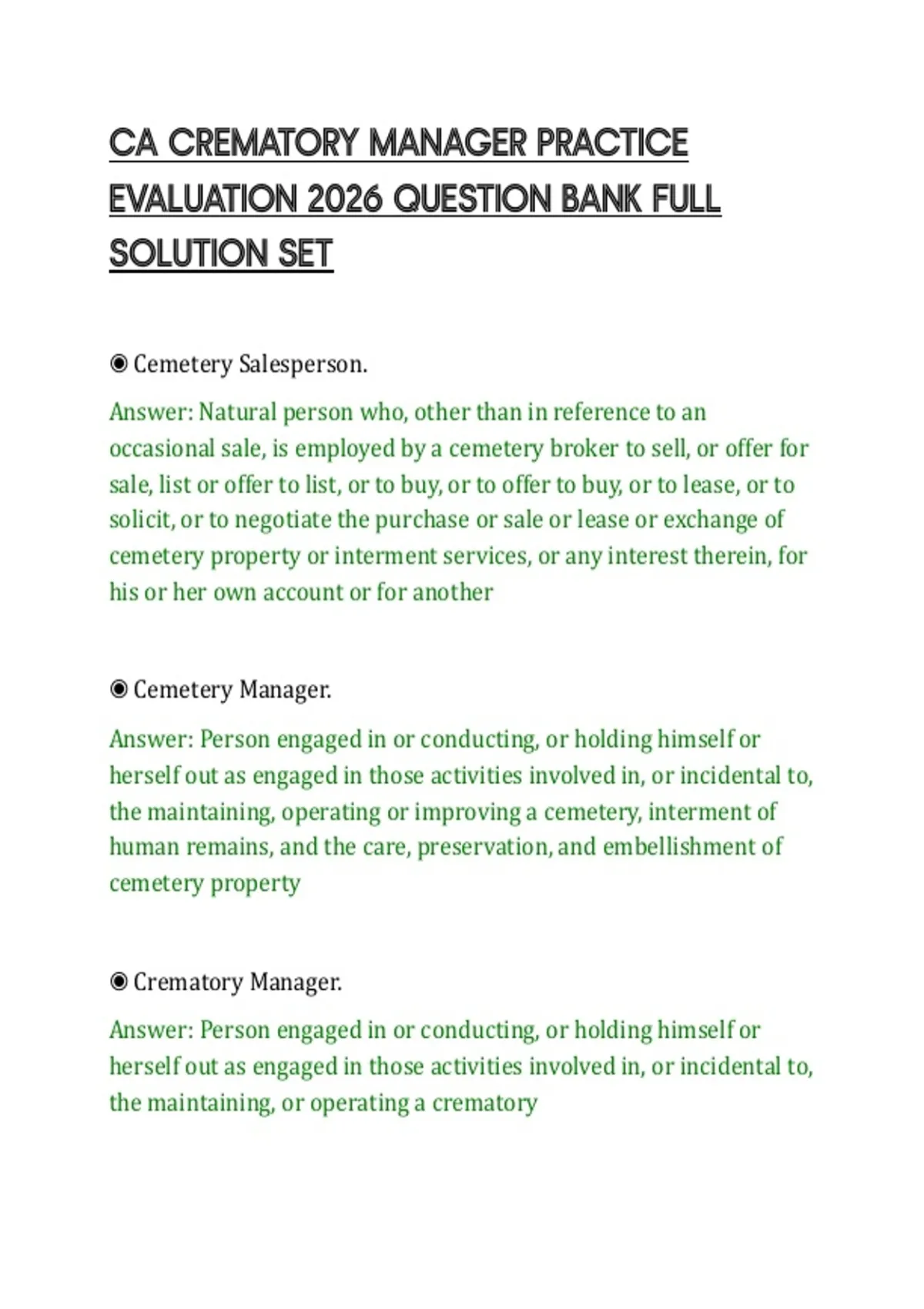 CA CREMATORY MANAGER PRACTICE EVALUATION 2026 QUESTION BANK FULL SOLUTION SET

◉ Cemetery Salesperson.

Answer: Natural person who, other than in reference to an occasional sale, is employed by a cemetery broker to sell, or offer for sale, list or offer to list, or to buy, or to offer to buy, or to lease, or to solicit, or to negotiate the purchase or sale or lease or exchange of cemetery property or interment services, or any interest therein, for his or her own account or for another

◉ Cemetery Manager.

Answer: Person engaged in or conducting, or holding himself or herself out as engaged in those activities involved in, or incidental to, the maintaining, operating or improving a cemetery, interment of human remains, and the care, preservation, and embellishment of cemetery property

◉ Crematory Manager.

Answer: Person engaged in or conducting, or holding himself or herself out as engaged in those activities involved in, or incidental to, the maintaining, or operating a crematory